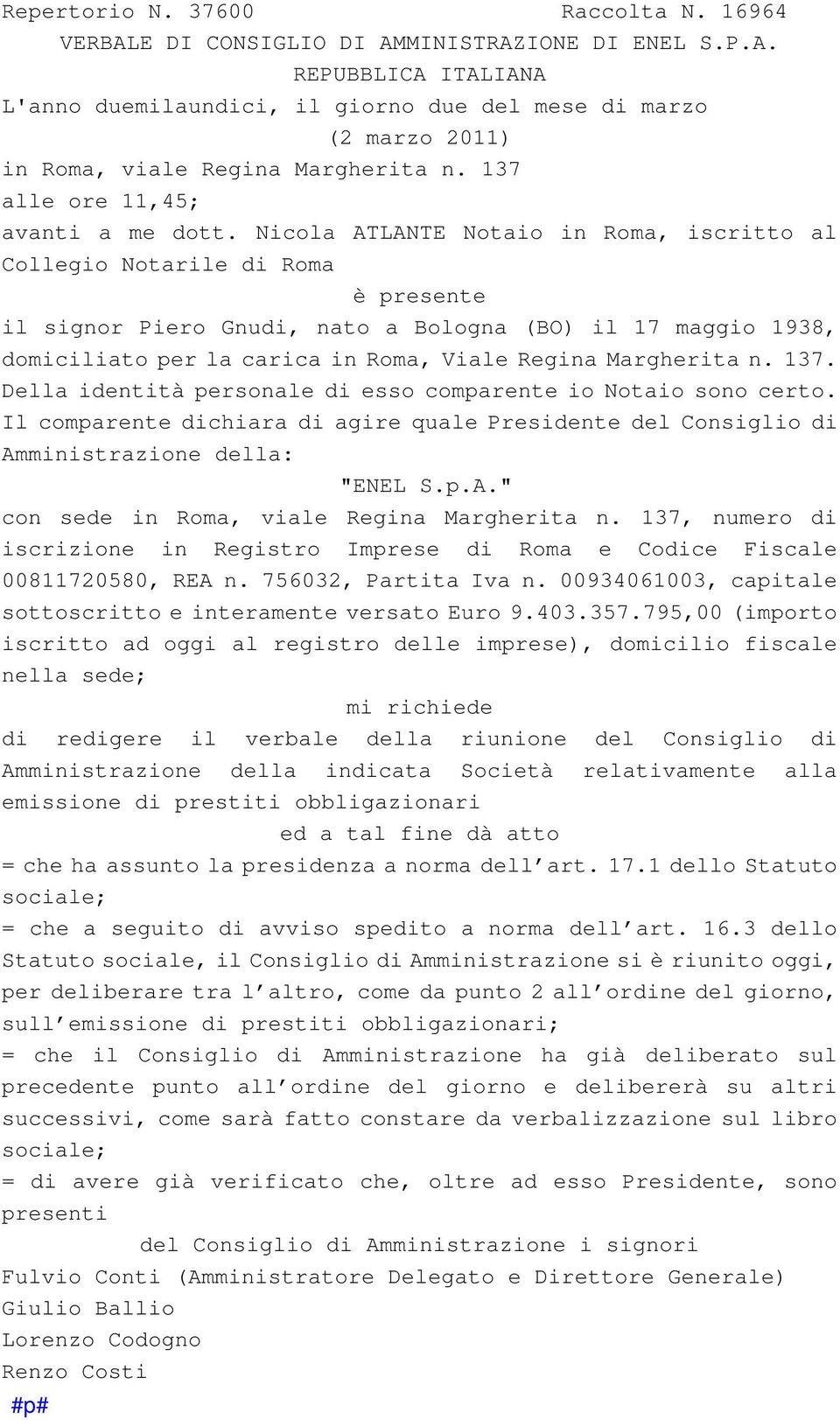 Repertorio N. 37600 Raccolta N. 16964

VERBALE DI CONSIGLIO DI AMMINISTRAZIONE DI ENEL S.P.A.

REPUBBLICA ITALIANA

L'anno duemilaundici, il giorno due del mese di marzo

(2 marzo 2011)

in Roma, viale Regina Margherita n. 137

alle ore 11,45;

avanti a me dott. Nicola ATLANTE Notaio in Roma, iscritto al Collegio Notarile di Roma

è presente

il signor Piero Gnudi, nato a Bologna (BO) il 17 maggio 1938, domiciliato per la carica in Roma, Viale Regina Margherita n. 137.

Della identità personale di esso comparente io Notaio sono certo.

Il comparente dichiara di agire quale Presidente del Consiglio di Amministrazione della:

"ENEL S.p.A."

con sede in Roma, viale Regina Margherita n. 137, numero di iscrizione in Registro Imprese di Roma e Codice Fiscale 00811720580, REA n. 756032, Partita Iva n. 00934061003, capitale sottoscritto e interamente versato Euro 9.403.357.795,00 (importo iscritto ad oggi al registro delle imprese), domicilio fiscale nella sede;

mi richiede

di redigere il verbale della riunione del Consiglio di Amministrazione della indicata Società relativamente alla emissione di prestiti obbligazionari

ed a tal fine dà atto

= che ha assunto la presidenza a norma dell'art. 17.1 dello Statuto sociale;

= che a seguito di avviso spedito a norma dell'art. 16.3 dello Statuto sociale, il Consiglio di Amministrazione si è riunito oggi, per deliberare tra l'altro, come da punto 2 all'ordine del giorno, sull'emissione di prestiti obbligazionari;

= che il Consiglio di Amministrazione ha già deliberato sul precedente punto all'ordine del giorno e delibererà su altri successivi, come sarà fatto constare da verbalizzazione sul libro sociale;

= di avere già verificato che, oltre ad esso Presidente, sono presenti

del Consiglio di Amministrazione i signori

Fulvio Conti (Amministratore Delegato e Direttore Generale)

Giulio Ballio

Lorenzo Codogno

Renzo Costi

#p#